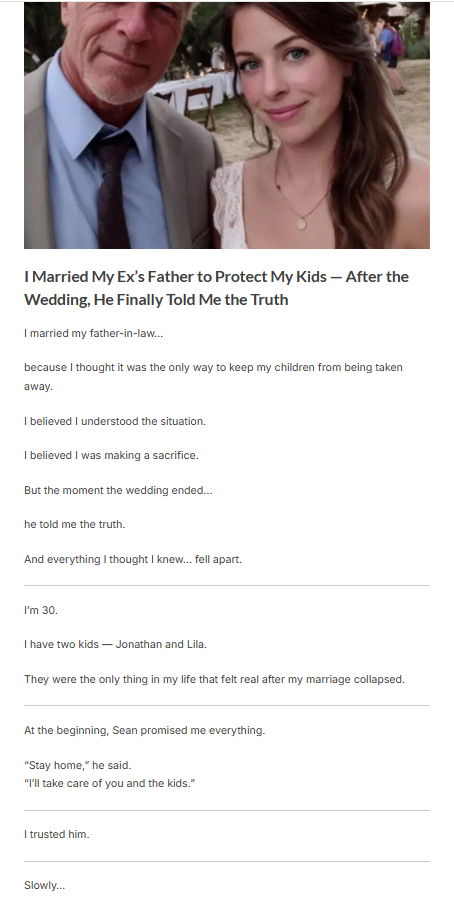 I Married My Ex's Father to Protect My Kids — After the Wedding, He Finally Told Me the Truth

I married my father-in-law…

because I thought it was the only way to keep my children from being taken away.

I believed I understood the situation.

I believed I was making a sacrifice.

But the moment the wedding ended…

he told me the truth.

And everything I thought I knew… fell apart.

I'm 30.

I have two kids — Jonathan and Lila.

They were the only thing in my life that felt real after my marriage collapsed.

At the beginning, Sean promised me everything.

"Stay home," he said.
"I'll take care of you and the kids."

I trusted him.

Slowly…